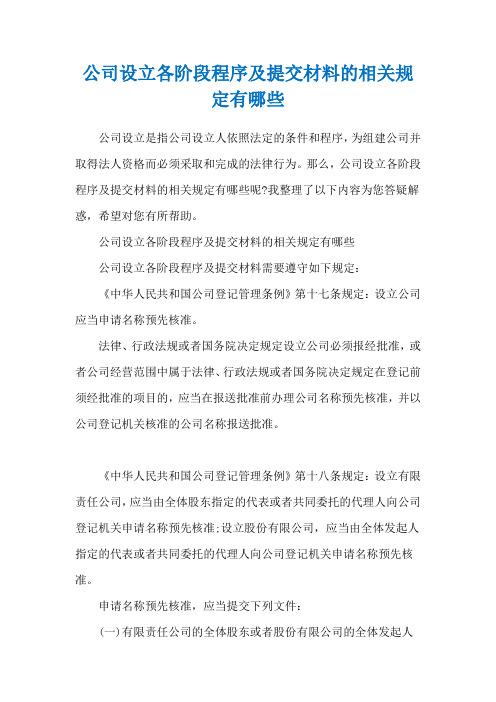 公司设立各阶段程序及提交材料的相关规定有哪些

公司设立是指公司设立人依照法定的条件和程序，为组建公司并取得法人资格而必须采取和完成的法律行为。那么，公司设立各阶段程序及提交材料的相关规定有哪些呢?我整理了以下内容为您答疑解惑，希望对您有所帮助。

公司设立各阶段程序及提交材料的相关规定有哪些

公司设立各阶段程序及提交材料需要遵守如下规定：

《中华人民共和国公司登记管理条例》第十七条规定：设立公司应当申请名称预先核准。

法律、行政法规或者国务院决定规定设立公司必须报经批准，或者公司经营范围中属于法律、行政法规或者国务院决定规定在登记前须经批准的项目的，应当在报送批准前办理公司名称预先核准，并以公司登记机关核准的公司名称报送批准。

《中华人民共和国公司登记管理条例》第十八条规定：设立有限责任公司，应当由全体股东指定的代表或者共同委托的代理人向公司登记机关申请名称预先核准;设立股份有限公司，应当由全体发起人指定的代表或者共同委托的代理人向公司登记机关申请名称预先核准。

申请名称预先核准，应当提交下列文件：

(一)有限责任公司的全体股东或者股份有限公司的全体发起人